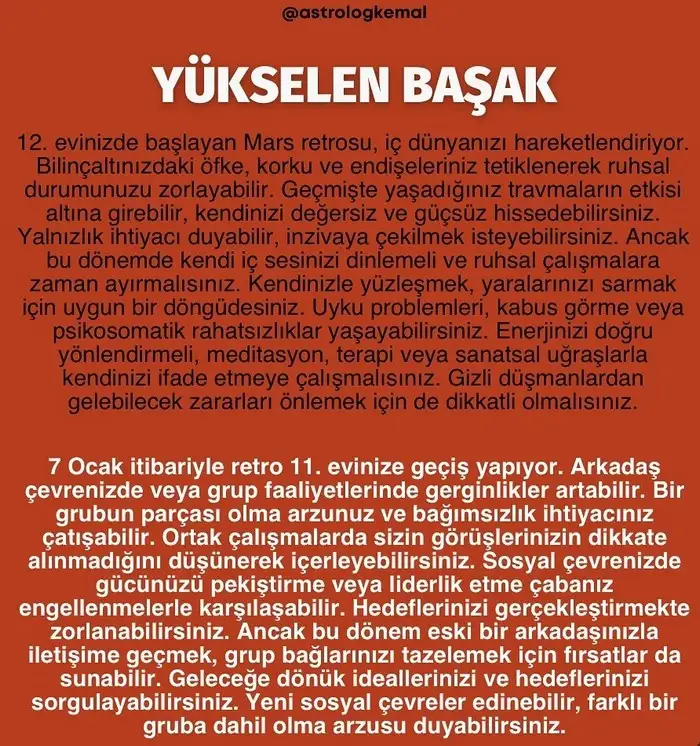 @astrologkemal

YÜKSELEN BAŞAK

12. evinizde başlayan Mars retrosu, iç dünyanızı hareketlendiriyor. Bilinçaltınızdaki öfke, korku ve endişeleriniz tetiklenerek ruhsal durumunuzu zorlayabilir. Geçmişte yaşadığınız travmaların etkisi altına girebilir, kendinizi değersiz ve güçsüz hissedebilirsiniz. Yalnızlık ihtiyacı duyabilir, inzivaya çekilmek isteyebilirsiniz. Ancak bu dönemde kendi iç sesinizi dinlemeli ve ruhsal çalışmalara zaman ayırmalısınız. Kendinizle yüzleşmek, yaralarınızı sarmak için uygun bir döngüdesiniz. Uyku problemleri, kabus görme veya psikosomatik rahatsızlıklar yaşayabilirsiniz. Enerjinizi doğru yönlendirmeli, meditasyon, terapi veya sanatsal uğraşlarla kendinizi ifade etmeye çalışmalısınız. Gizli düşmanlardan gelebilecek zararları önlemek için de dikkatli olmalısınız.

7 Ocak itibariyle retro 11. evinize geçiş yapıyor. Arkadaş çevrenizde veya grup faaliyetlerinde gerginlikler artabilir. Bir grubun parçası olma arzunuz ve bağımsızlık ihtiyacınız çatışabilir. Ortak çalışmalarda sizin görüşlerinizin dikkate alınmadığını düşünerek içerleyebilirsiniz. Sosyal çevrenizde gücünüzü pekiştirme veya liderlik etme çabanız engellenmelerle karşılaşabilir. Hedeflerinizi gerçekleştirmekte zorlanabilirsiniz. Ancak bu dönem eski bir arkadaşınızla iletişime geçmek, grup bağlarınızı tazelemek için fırsatlar da sunabilir. Geleceğe dönük ideallerinizi ve hedeflerinizi sorgulayabilirsiniz. Yeni sosyal çevreler edinebilir, farklı bir gruba dahil olma arzusu duyabilirsiniz.